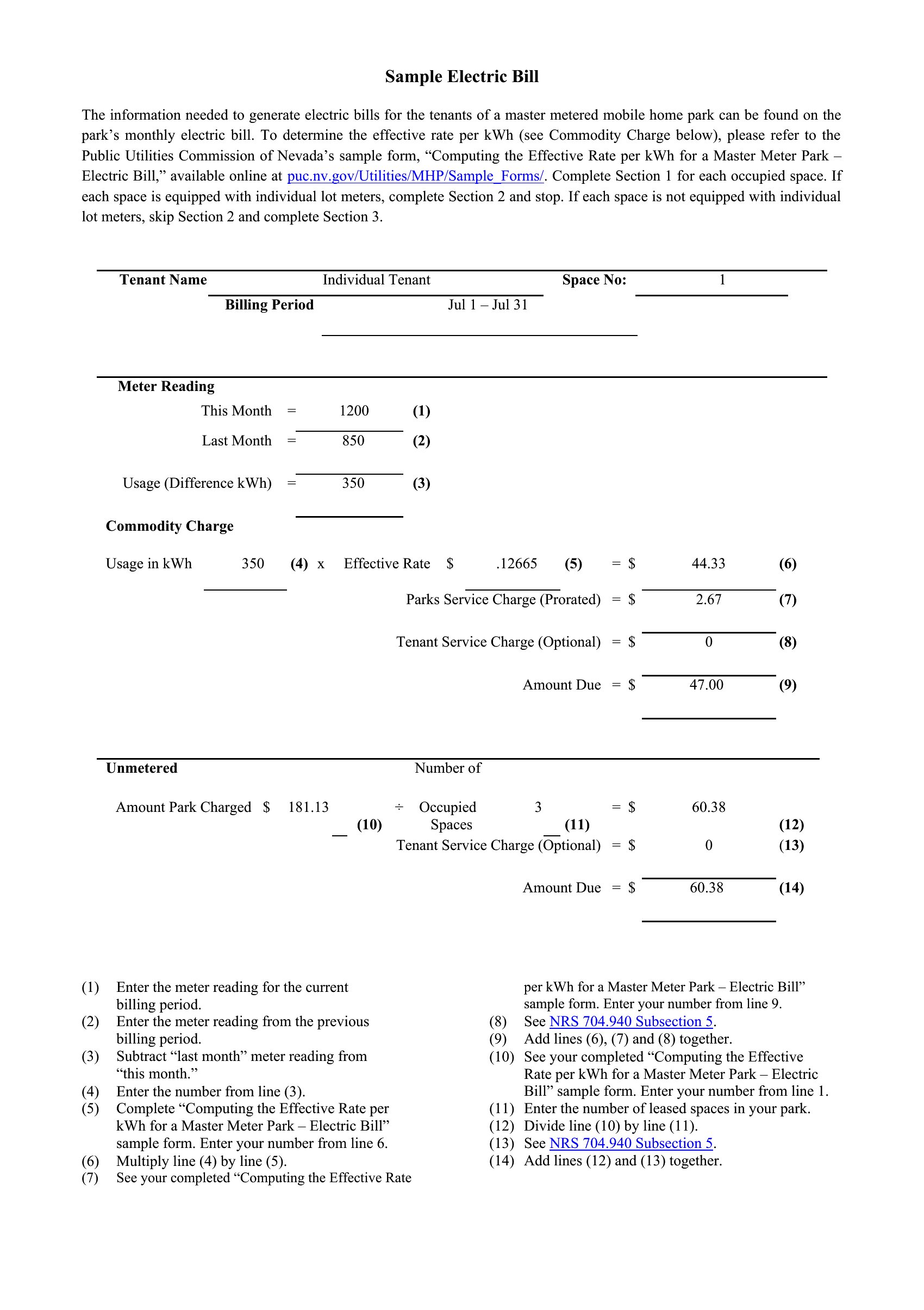 Sample Electric Bill

The information needed to generate electric bills for the tenants of a master metered mobile home park can be found on the park's monthly electric bill. To determine the effective rate per kWh (see Commodity Charge below), please refer to the Public Utilities Commission of Nevada's sample form, "Computing the Effective Rate per kWh for a Master Meter Park – Electric Bill," available online at puc.nv.gov/Utilities/MHP/Sample_Forms/. Complete Section 1 for each occupied space. If each space is equipped with individual lot meters, complete Section 2 and stop. If each space is not equipped with individual lot meters, skip Section 2 and complete Section 3.

Tenant Name Individual Tenant Space No: 1

Billing Period Jul 1 – Jul 31

Meter Reading

This Month = 1200 (1)

Last Month = 850 (2)

Usage (Difference kWh) = 350 (3)

Commodity Charge

Usage in kWh 350 (4) x Effective Rate $ .12665 (5) = $ 44.33 (6)

Parks Service Charge (Prorated) = $ 2.67 (7)

Tenant Service Charge (Optional) = $ 0 (8)

Amount Due = $ 47.00 (9)

Unmetered

Amount Park Charged $ 181.13 (10) ÷ Number of Occupied Spaces 3 (11) = $ 60.38 (12)

Tenant Service Charge (Optional) = $ 0 (13)

Amount Due = $ 60.38 (14)

(1) Enter the meter reading for the current billing period.
(2) Enter the meter reading from the previous billing period.
(3) Subtract "last month" meter reading from "this month."
(4) Enter the number from line (3).
(5) Complete "Computing the Effective Rate per kWh for a Master Meter Park – Electric Bill" sample form. Enter your number from line 6.
(6) Multiply line (4) by line (5).
(7) See your completed "Computing the Effective Rate per kWh for a Master Meter Park – Electric Bill" sample form. Enter your number from line 9.
(8) See NRS 704.940 Subsection 5.
(9) Add lines (6), (7) and (8) together.
(10) See your completed "Computing the Effective Rate per kWh for a Master Meter Park – Electric Bill" sample form. Enter your number from line 1.
(11) Enter the number of leased spaces in your park.
(12) Divide line (10) by line (11).
(13) See NRS 704.940 Subsection 5.
(14) Add lines (12) and (13) together.